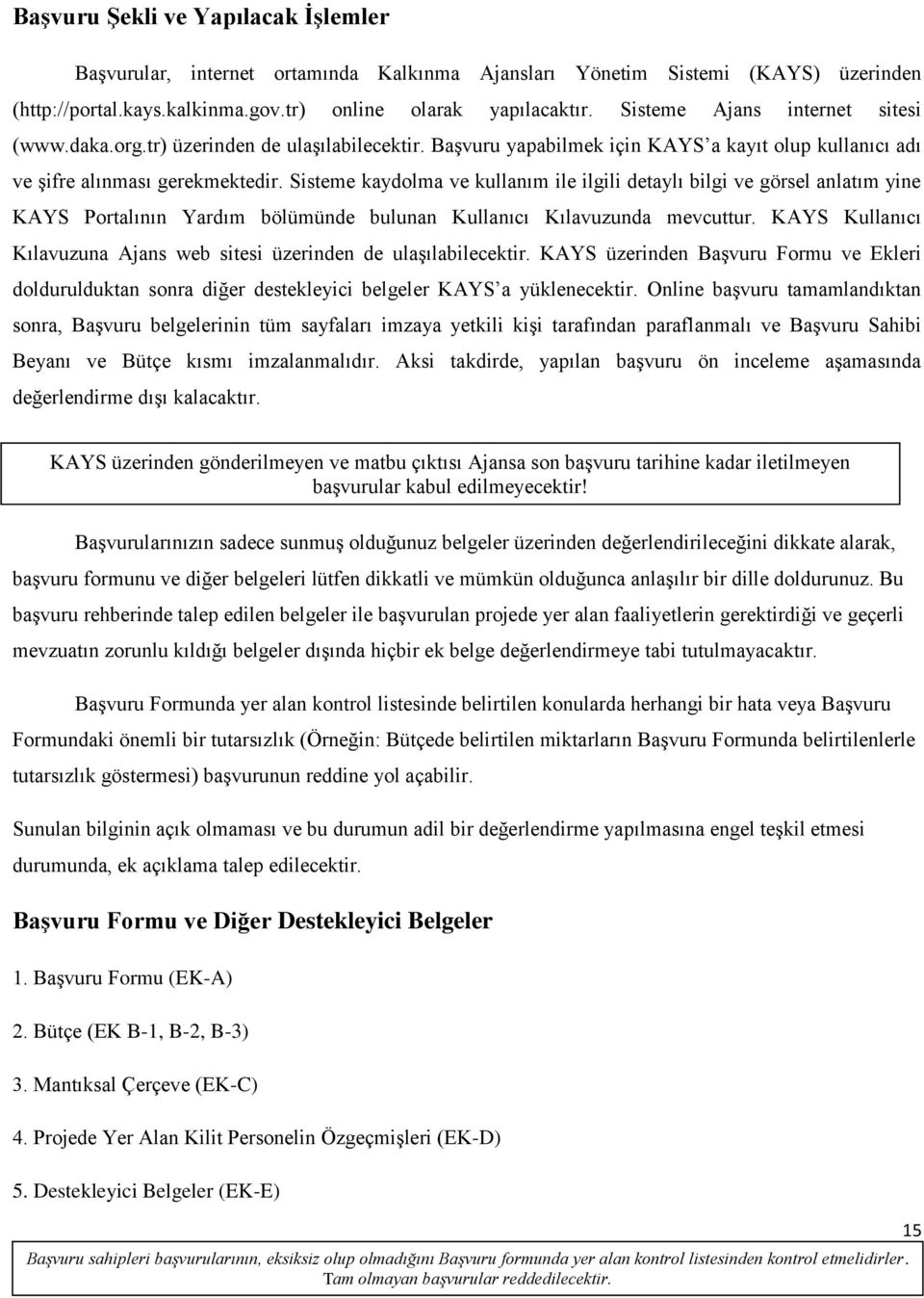 Başvuru Şekli ve Yapılacak İşlemler

Başvurular, internet ortamında Kalkınma Ajansları Yönetim Sistemi (KAYS) üzerinden (http://portal.kays.kalkinma.gov.tr) online olarak yapılacaktır. Sisteme Ajans internet sitesi (www.daka.org.tr) üzerinden de ulaşılabilecektir. Başvuru yapabilmek için KAYS'a kayıt olup kullanıcı adı ve şifre alınması gerekmektedir. Sisteme kaydolma ve kullanım ile ilgili detaylı bilgi ve görsel anlatım yine KAYS Portalının Yardım bölümünde bulunan Kullanıcı Kılavuzunda mevcuttur. KAYS Kullanıcı Kılavuzuna Ajans web sitesi üzerinden de ulaşılabilecektir. KAYS üzerinden Başvuru Formu ve Ekleri doldurulduktan sonra diğer destekleyici belgeler KAYS'a yüklenecektir. Online başvuru tamamlandıktan sonra, Başvuru belgelerinin tüm sayfaları imzaya yetkili kişi tarafından paraflanmalı ve Başvuru Sahibi Beyanı ve Bütçe kısmı imzalanmalıdır. Aksi takdirde, yapılan başvuru ön inceleme aşamasında değerlendirme dışı kalacaktır.

KAYS üzerinden gönderilmeyen ve matbu çıktısı Ajansa son başvuru tarihine kadar iletilmeyen başvurular kabul edilmeyecektir!

Başvurularınızın sadece sunmuş olduğunuz belgeler üzerinden değerlendirileceğini dikkate alarak, başvuru formunu ve diğer belgeleri lütfen dikkatli ve mümkün olduğunca anlaşılır bir dille doldurunuz. Bu başvuru rehberinde talep edilen belgeler ile başvurulan projede yer alan faaliyetlerin gerektirdiği ve geçerli mevzuatın zorunlu kıldığı belgeler dışında hiçbir ek belge değerlendirmeye tabi tutulmayacaktır.

Başvuru Formunda yer alan kontrol listesinde belirtilen konularda herhangi bir hata veya Başvuru Formundaki önemli bir tutarsızlık (Örneğin: Bütçede belirtilen miktarların Başvuru Formunda belirtilenlerle tutarsızlık göstermesi) başvurunun reddine yol açabilir.

Sunulan bilginin açık olmaması ve bu durumun adil bir değerlendirme yapılmasına engel teşkil etmesi durumunda, ek açıklama talep edilecektir.

Başvuru Formu ve Diğer Destekleyici Belgeler

1. Başvuru Formu (EK-A)

2. Bütçe (EK B-1, B-2, B-3)

3. Mantıksal Çerçeve (EK-C)

4. Projede Yer Alan Kilit Personelin Özgeçmişleri (EK-D)

5. Destekleyici Belgeler (EK-E)

15

Başvuru sahipleri başvurularının, eksiksiz olup olmadığını Başvuru formunda yer alan kontrol listesinden kontrol etmelidirler. Tam olmayan başvurular reddedilecektir.